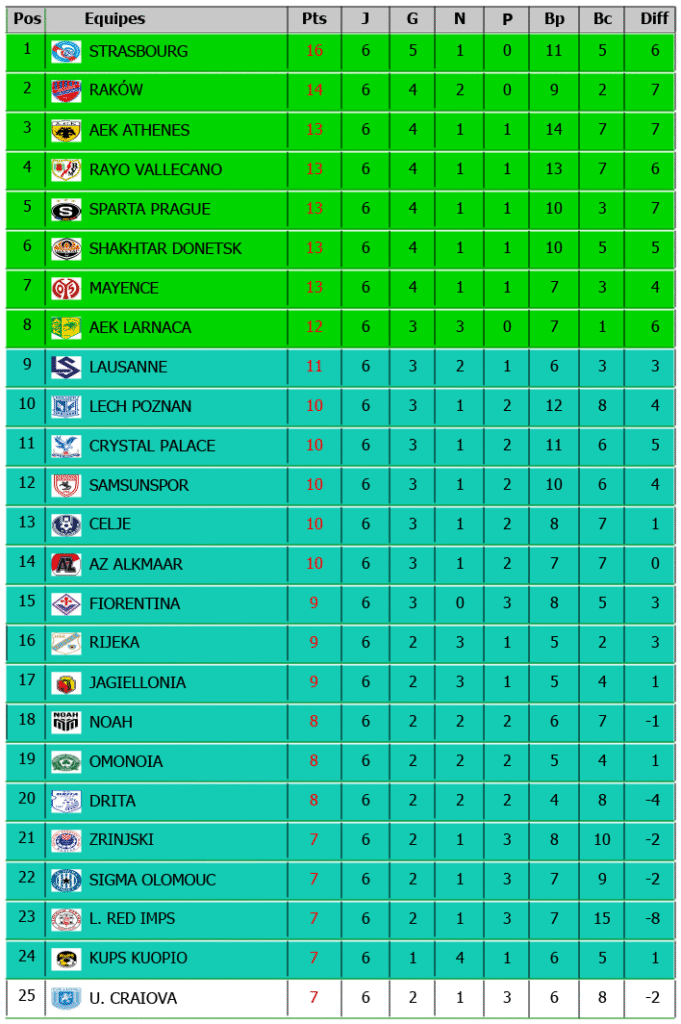 | Pos | Equipes | Pts | J | G | N | P | Bp | Bc | Diff |
|---|---|---|---|---|---|---|---|---|---|
| 1 | STRASBOURG | 16 | 6 | 5 | 1 | 0 | 11 | 5 | 6 |
| 2 | RAKÓW | 14 | 6 | 4 | 2 | 0 | 9 | 2 | 7 |
| 3 | AEK ATHENES | 13 | 6 | 4 | 1 | 1 | 14 | 7 | 7 |
| 4 | RAYO VALLECANO | 13 | 6 | 4 | 1 | 1 | 13 | 7 | 6 |
| 5 | SPARTA PRAGUE | 13 | 6 | 4 | 1 | 1 | 10 | 3 | 7 |
| 6 | SHAKHTAR DONETSK | 13 | 6 | 4 | 1 | 1 | 10 | 5 | 5 |
| 7 | MAYENCE | 13 | 6 | 4 | 1 | 1 | 7 | 3 | 4 |
| 8 | AEK LARNACA | 12 | 6 | 3 | 3 | 0 | 7 | 1 | 6 |
| 9 | LAUSANNE | 11 | 6 | 3 | 2 | 1 | 6 | 3 | 3 |
| 10 | LECH POZNAN | 10 | 6 | 3 | 1 | 2 | 12 | 8 | 4 |
| 11 | CRYSTAL PALACE | 10 | 6 | 3 | 1 | 2 | 11 | 6 | 5 |
| 12 | SAMSUNSPOR | 10 | 6 | 3 | 1 | 2 | 10 | 6 | 4 |
| 13 | CELJE | 10 | 6 | 3 | 1 | 2 | 8 | 7 | 1 |
| 14 | AZ ALKMAAR | 10 | 6 | 3 | 1 | 2 | 7 | 7 | 0 |
| 15 | FIORENTINA | 9 | 6 | 3 | 0 | 3 | 8 | 5 | 3 |
| 16 | RIJEKA | 9 | 6 | 2 | 3 | 1 | 5 | 2 | 3 |
| 17 | JAGIELLONIA | 9 | 6 | 2 | 3 | 1 | 5 | 4 | 1 |
| 18 | NOAH | 8 | 6 | 2 | 2 | 2 | 6 | 7 | -1 |
| 19 | OMONOIA | 8 | 6 | 2 | 2 | 2 | 5 | 4 | 1 |
| 20 | DRITA | 8 | 6 | 2 | 2 | 2 | 4 | 8 | -4 |
| 21 | ZRINJSKI | 7 | 6 | 2 | 1 | 3 | 8 | 10 | -2 |
| 22 | SIGMA OLOMOUC | 7 | 6 | 2 | 1 | 3 | 7 | 9 | -2 |
| 23 | L. RED IMPS | 7 | 6 | 2 | 1 | 3 | 7 | 15 | -8 |
| 24 | KUPS KUOPIO | 7 | 6 | 1 | 4 | 1 | 6 | 5 | 1 |
| 25 | U. CRAIOVA | 7 | 6 | 2 | 1 | 3 | 6 | 8 | -2 |